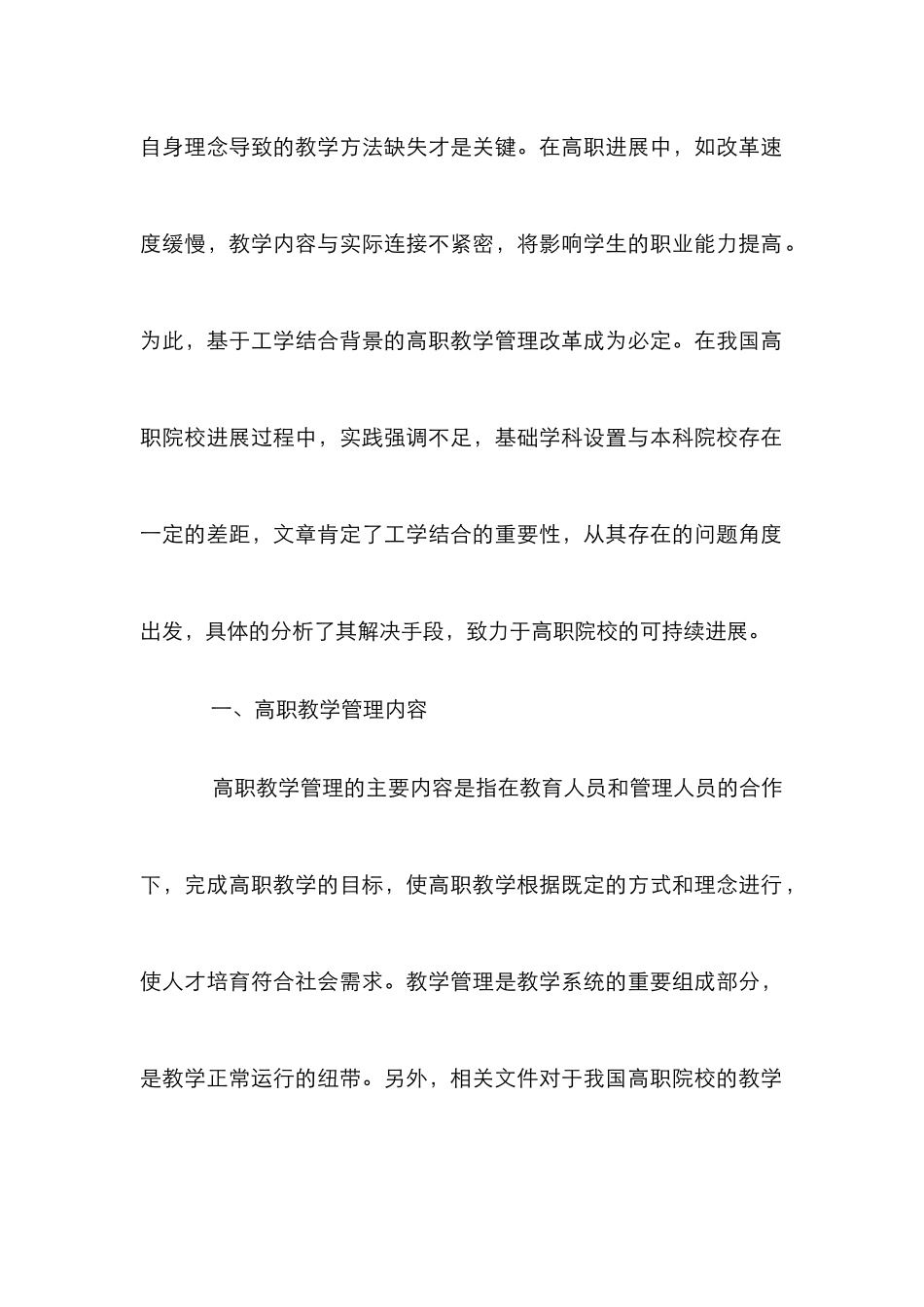 自身理念导致的教学方法缺失才是关键。在高职进展中，如改革速度缓慢，教学内容与实际连接不紧密，将影响学生的职业能力提高。为此，基于工学结合背景的高职教学管理改革成为必定。在我国高职院校进展过程中，实践强调不足，基础学科设置与本科院校存在一定的差距，文章肯定了工学结合的重要性，从其存在的问题角度出发，具体的分析了其解决手段，致力于高职院校的可持续进展。

一、高职教学管理内容

高职教学管理的主要内容是指在教育人员和管理人员的合作下，完成高职教学的目标，使高职教学根据既定的方式和理念进行，使人才培育符合社会需求。教学管理是教学系统的重要组成部分，是教学正常运行的纽带。另外，相关文件对于我国高职院校的教学